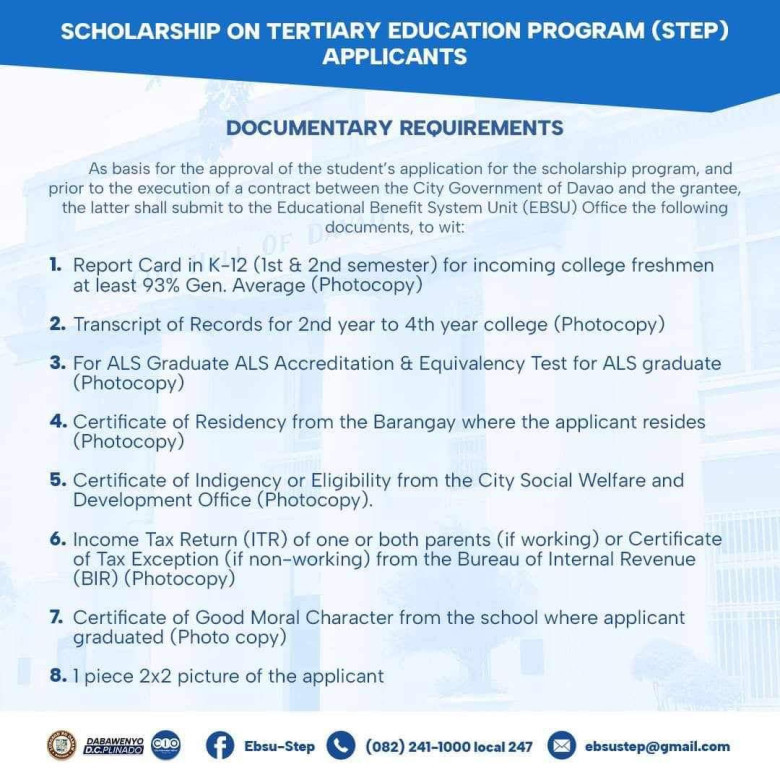 SCHOLARSHIP ON TERTIARY EDUCATION PROGRAM (STEP) APPLICANTS

DOCUMENTARY REQUIREMENTS

As basis for the approval of the student's application for the scholarship program, and prior to the execution of a contract between the City Government of Davao and the grantee, the latter shall submit to the Educational Benefit System Unit (EBSU) Office the following documents, to wit:

1. Report Card in K-12 (1st & 2nd semester) for incoming college freshmen at least 93% Gen. Average (Photocopy)

2. Transcript of Records for 2nd year to 4th year college (Photocopy)

3. For ALS Graduate ALS Accreditation & Equivalency Test for ALS graduate (Photocopy)

4. Certificate of Residency from the Barangay where the applicant resides (Photocopy)

5. Certificate of Indigency or Eligibility from the City Social Welfare and Development Office (Photocopy).

6. Income Tax Return (ITR) of one or both parents (if working) or Certificate of Tax Exception (if non-working) from the Bureau of Internal Revenue (BIR) (Photocopy)

7. Certificate of Good Moral Character from the school where applicant graduated (Photo copy)

8. 1 piece 2x2 picture of the applicant

DABAWENYO D.C.PLINADO CIO Ebsu-Step (082) 241-1000 local 247 ebsustep@gmail.com